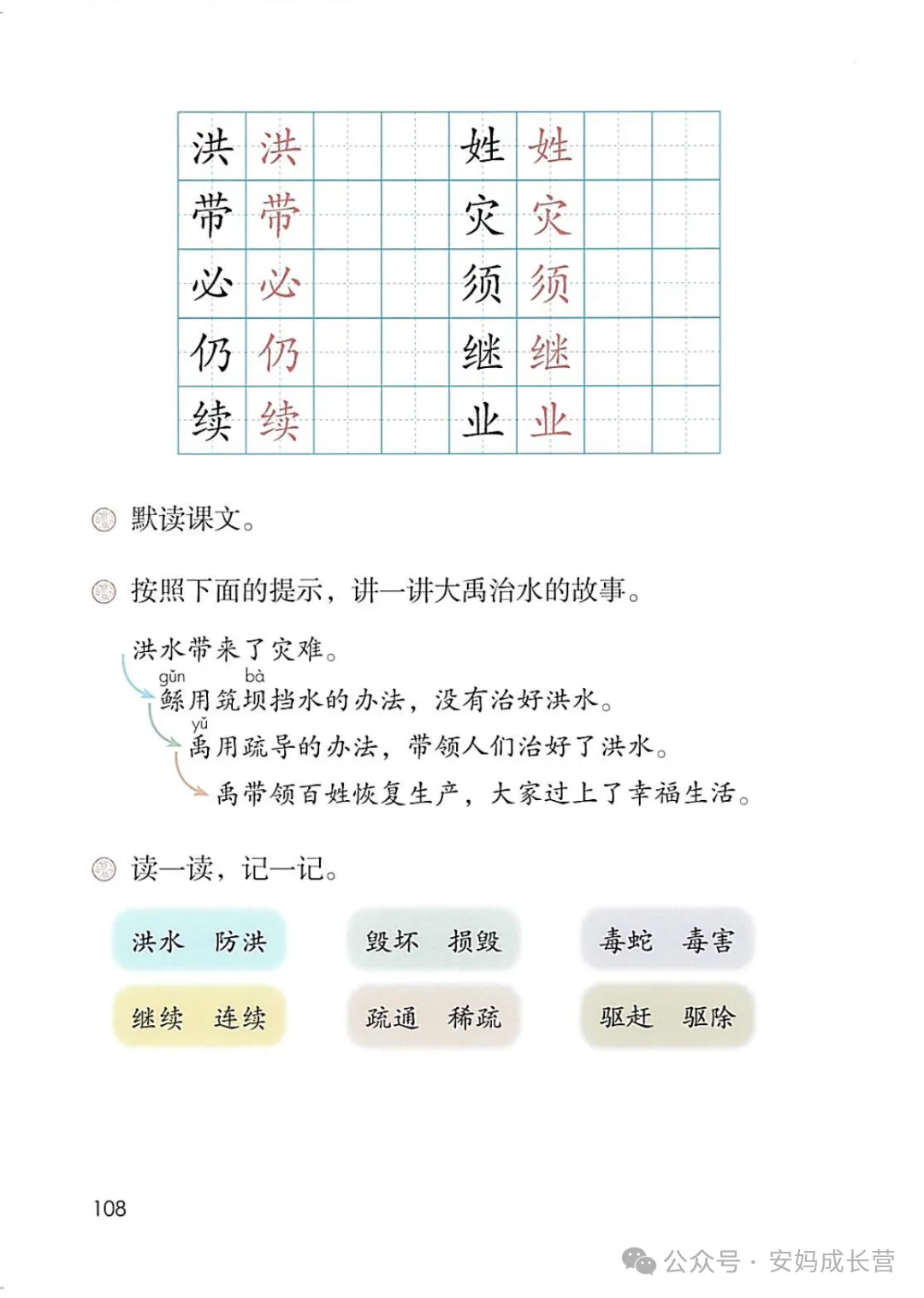 | 洪 | 洪 |  |  | 姓 | 姓 |  |  |
|---|---|---|---|---|---|---|---|
| 带 | 带 |  |  | 灾 | 灾 |  |  |
| 必 | 必 |  |  | 须 | 须 |  |  |
| 仍 | 仍 |  |  | 继 | 继 |  |  |
| 续 | 续 |  |  | 业 | 业 |  |  |

默读课文。

按照下面的提示，讲一讲大禹治水的故事。

洪水带来了灾难。

gǔn bà
鲧用筑坝挡水的办法，没有治好洪水。

yǔ
禹用疏导的办法，带领人们治好了洪水。

禹带领百姓恢复生产，大家过上了幸福生活。

读一读，记一记。

洪水 防洪

毁坏 损毁

毒蛇 毒害

继续 连续

疏通 稀疏

驱赶 驱除

108

公众号 · 安妈成长营